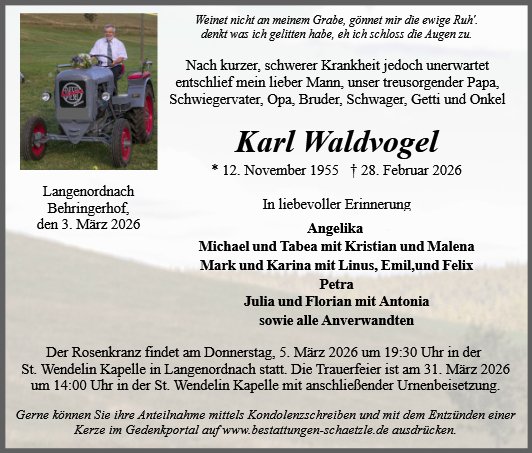 Weinet nicht an meinem Grabe, gönnet mir die ewige Ruh'. denkt was ich gelitten habe, eh ich schloss die Augen zu.

Nach kurzer, schwerer Krankheit jedoch unerwartet entschlief mein lieber Mann, unser treusorgender Papa, Schwiegervater, Opa, Bruder, Schwager, Getti und Onkel

Karl Waldvogel

* 12. November 1955 † 28. Februar 2026

Langenordnach Behringerhof, den 3. März 2026

In liebevoller Erinnerung

Angelika
Michael und Tabea mit Kristian und Malena
Mark und Karina mit Linus, Emil,und Felix
Petra
Julia und Florian mit Antonia
sowie alle Anverwandten

Der Rosenkranz findet am Donnerstag, 5. März 2026 um 19:30 Uhr in der St. Wendelin Kapelle in Langenordnach statt. Die Trauerfeier ist am 31. März 2026 um 14:00 Uhr in der St. Wendelin Kapelle mit anschließender Urnenbeisetzung.

Gerne können Sie ihre Anteilnahme mittels Kondolenzschreiben und mit dem Entzünden einer Kerze im Gedenkportal auf www.bestattungen-schaetzle.de ausdrücken.